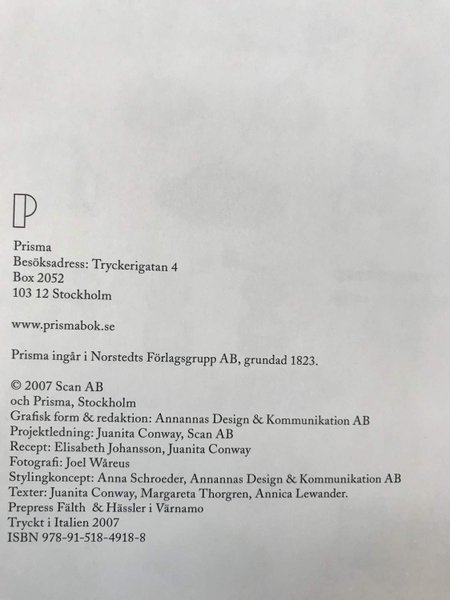 P

Prisma
Besöksadress: Tryckerigatan 4
Box 2052
103 12 Stockholm

www.prismabok.se

Prisma ingår i Norstedts Förlagsgrupp AB, grundad 1823.

© 2007 Scan AB
och Prisma, Stockholm
Grafisk form & redaktion: Annannas Design & Kommunikation AB
Projektledning: Juanita Conway, Scan AB
Recept: Elisabeth Johansson, Juanita Conway
Fotografi: Joel Wåreus
Stylingkoncept: Anna Schroeder, Annannas Design & Kommunikation AB
Texter: Juanita Conway, Margareta Thorgren, Annica Lewander.
Prepress Fälth & Hässler i Värnamo
Tryckt i Italien 2007
ISBN 978-91-518-4918-8